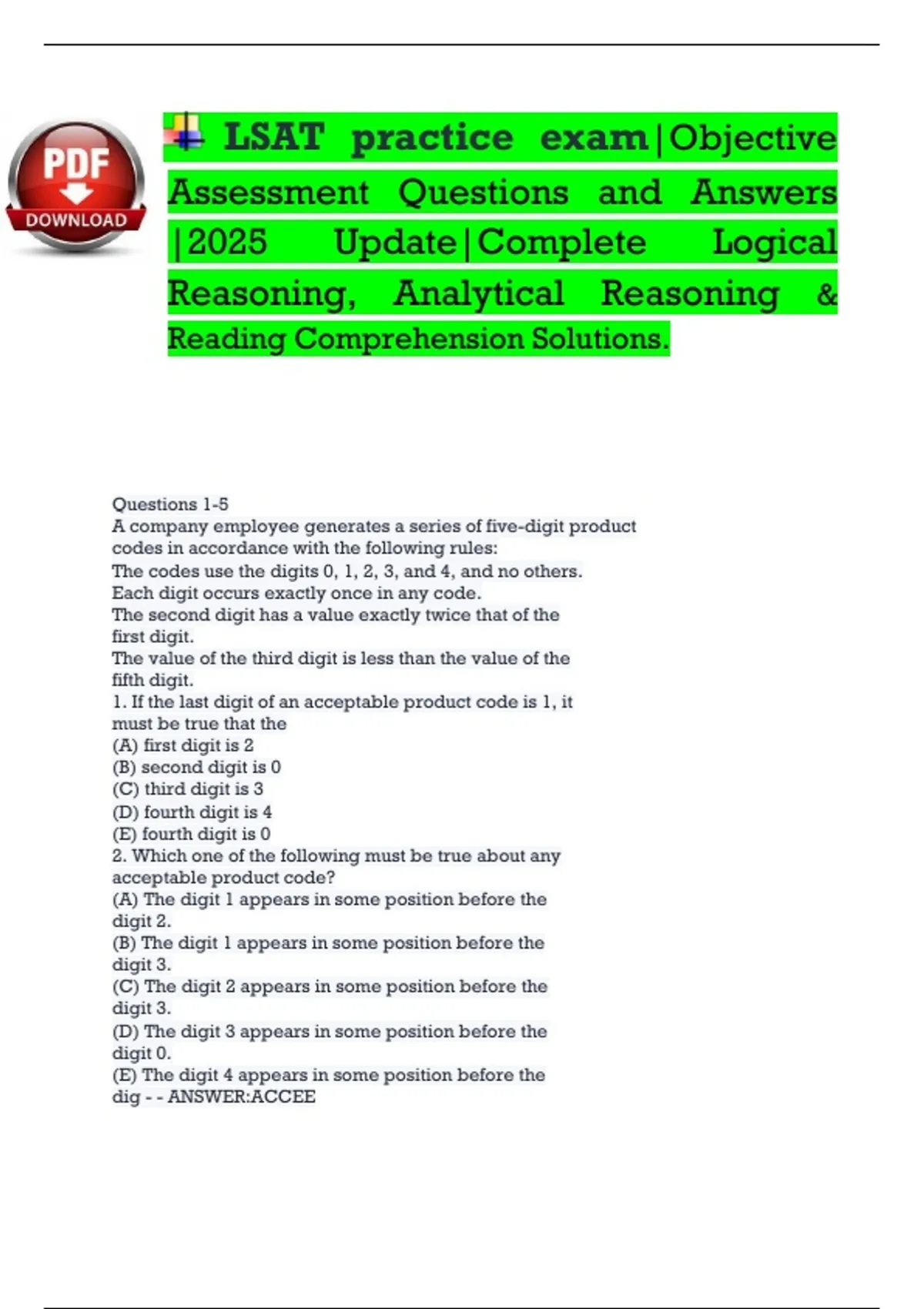 PDF
DOWNLOAD

LSAT practice exam|Objective Assessment Questions and Answers |2025 Update|Complete Logical Reasoning, Analytical Reasoning & Reading Comprehension Solutions.

Questions 1-5
A company employee generates a series of five-digit product codes in accordance with the following rules:
The codes use the digits 0, 1, 2, 3, and 4, and no others.
Each digit occurs exactly once in any code.
The second digit has a value exactly twice that of the first digit.
The value of the third digit is less than the value of the fifth digit.
1. If the last digit of an acceptable product code is 1, it must be true that the
(A) first digit is 2
(B) second digit is 0
(C) third digit is 3
(D) fourth digit is 4
(E) fourth digit is 0
2. Which one of the following must be true about any acceptable product code?
(A) The digit 1 appears in some position before the digit 2.
(B) The digit 1 appears in some position before the digit 3.
(C) The digit 2 appears in some position before the digit 3.
(D) The digit 3 appears in some position before the digit 0.
(E) The digit 4 appears in some position before the dig - - ANSWER:ACCEE